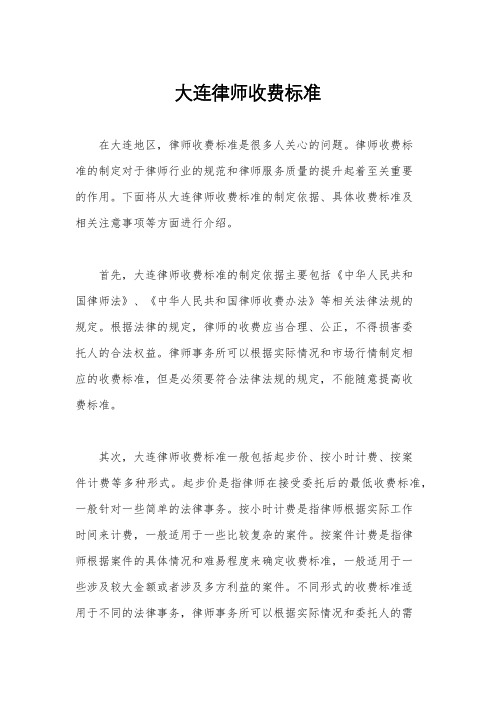 大连律师收费标准

在大连地区，律师收费标准是很多人关心的问题。律师收费标准的制定对于律师行业的规范和律师服务质量的提升起着至关重要的作用。下面将从大连律师收费标准的制定依据、具体收费标准及相关注意事项等方面进行介绍。

首先，大连律师收费标准的制定依据主要包括《中华人民共和国律师法》、《中华人民共和国律师收费办法》等相关法律法规的规定。根据法律的规定，律师的收费应当合理、公正，不得损害委托人的合法权益。律师事务所可以根据实际情况和市场行情制定相应的收费标准，但是必须要符合法律法规的规定，不能随意提高收费标准。

其次，大连律师收费标准一般包括起步价、按小时计费、按案件计费等多种形式。起步价是指律师在接受委托后的最低收费标准，一般针对一些简单的法律事务。按小时计费是指律师根据实际工作时间来计费，一般适用于一些比较复杂的案件。按案件计费是指律师根据案件的具体情况和难易程度来确定收费标准，一般适用于一些涉及较大金额或者涉及多方利益的案件。不同形式的收费标准适用于不同的法律事务，律师事务所可以根据实际情况和委托人的需